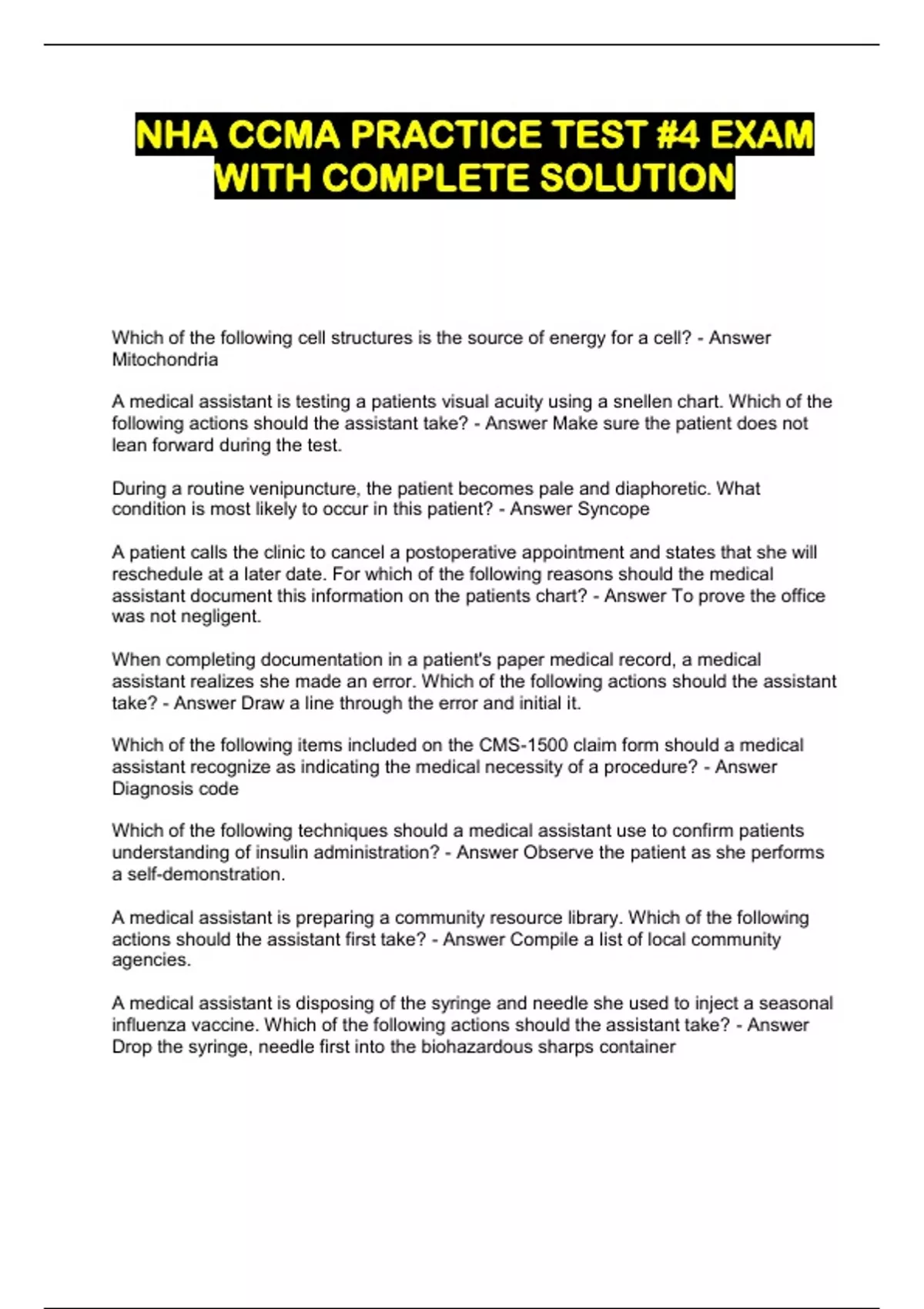 NHA CCMA PRACTICE TEST #4 EXAM WITH COMPLETE SOLUTION

Which of the following cell structures is the source of energy for a cell? - Answer Mitochondria

A medical assistant is testing a patients visual acuity using a snellen chart. Which of the following actions should the assistant take? - Answer Make sure the patient does not lean forward during the test.

During a routine venipuncture, the patient becomes pale and diaphoretic. What condition is most likely to occur in this patient? - Answer Syncope

A patient calls the clinic to cancel a postoperative appointment and states that she will reschedule at a later date. For which of the following reasons should the medical assistant document this information on the patients chart? - Answer To prove the office was not negligent.

When completing documentation in a patient's paper medical record, a medical assistant realizes she made an error. Which of the following actions should the assistant take? - Answer Draw a line through the error and initial it.

Which of the following items included on the CMS-1500 claim form should a medical assistant recognize as indicating the medical necessity of a procedure? - Answer Diagnosis code

Which of the following techniques should a medical assistant use to confirm patients understanding of insulin administration? - Answer Observe the patient as she performs a self-demonstration.

A medical assistant is preparing a community resource library. Which of the following actions should the assistant first take? - Answer Compile a list of local community agencies.

A medical assistant is disposing of the syringe and needle she used to inject a seasonal influenza vaccine. Which of the following actions should the assistant take? - Answer Drop the syringe, needle first into the biohazardous sharps container